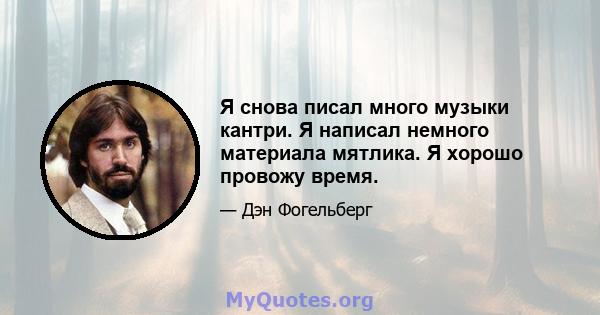 Я снова писал много музыки кантри. Я написал немного материала мятлика. Я хорошо провожу время.

— Дэн Фогельберг

MyQuotes.org